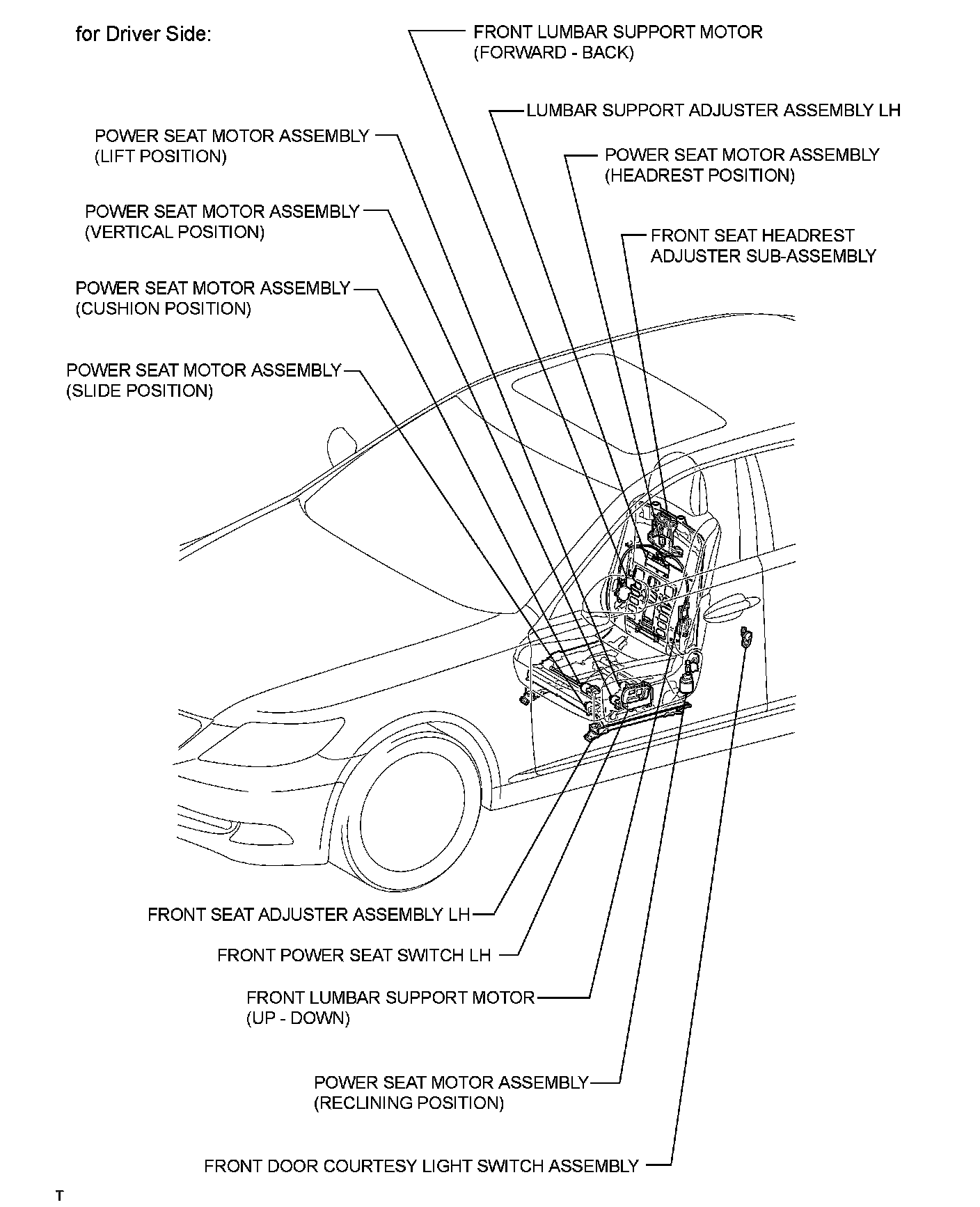 for Driver Side:

FRONT LUMBAR SUPPORT MOTOR
(FORWARD - BACK)

LUMBAR SUPPORT ADJUSTER ASSEMBLY LH

POWER SEAT MOTOR ASSEMBLY
(LIFT POSITION)

POWER SEAT MOTOR ASSEMBLY
(HEADREST POSITION)

POWER SEAT MOTOR ASSEMBLY
(VERTICAL POSITION)

FRONT SEAT HEADREST
ADJUSTER SUB-ASSEMBLY

POWER SEAT MOTOR ASSEMBLY
(CUSHION POSITION)

POWER SEAT MOTOR ASSEMBLY
(SLIDE POSITION)

FRONT SEAT ADJUSTER ASSEMBLY LH

FRONT POWER SEAT SWITCH LH

FRONT LUMBAR SUPPORT MOTOR
(UP - DOWN)

POWER SEAT MOTOR ASSEMBLY
(RECLINING POSITION)

FRONT DOOR COURTESY LIGHT SWITCH ASSEMBLY

T